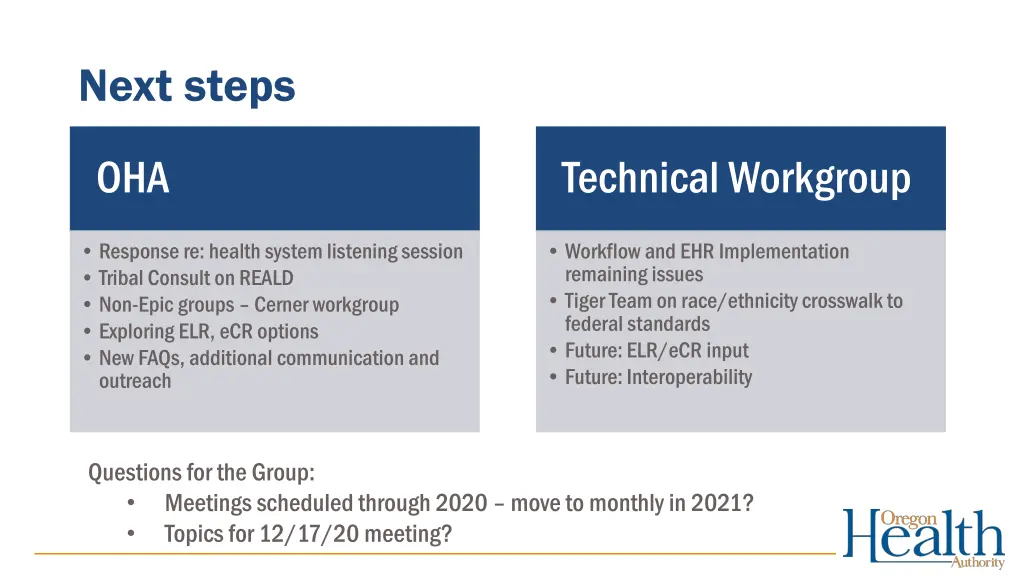 Next steps

OHA

• Response re: health system listening session
• Tribal Consult on REALD
• Non-Epic groups – Cerner workgroup
• Exploring ELR, eCR options
• New FAQs, additional communication and outreach

Technical Workgroup

• Workflow and EHR Implementation remaining issues
• Tiger Team on race/ethnicity crosswalk to federal standards
• Future: ELR/eCR input
• Future: Interoperability

Questions for the Group:
• Meetings scheduled through 2020 – move to monthly in 2021?
• Topics for 12/17/20 meeting?

Oregon Health Authority